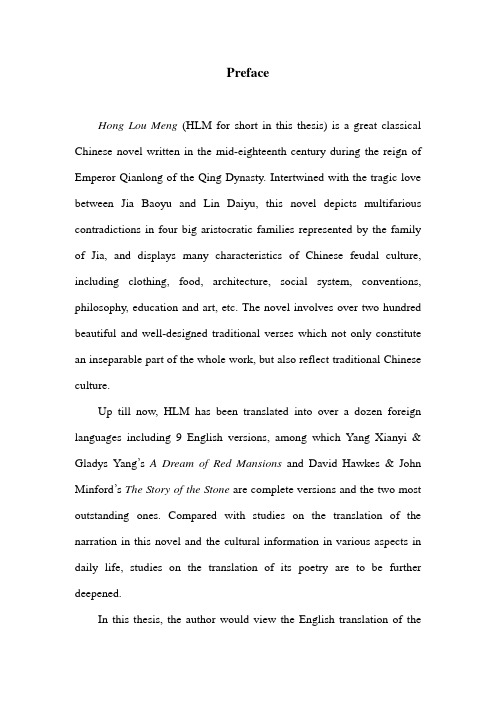 Preface

Hong Lou Meng (HLM for short in this thesis) is a great classical Chinese novel written in the mid-eighteenth century during the reign of Emperor Qianlong of the Qing Dynasty. Intertwined with the tragic love between Jia Baoyu and Lin Daiyu, this novel depicts multifarious contradictions in four big aristocratic families represented by the family of Jia, and displays many characteristics of Chinese feudal culture, including clothing, food, architecture, social system, conventions, philosophy, education and art, etc. The novel involves over two hundred beautiful and well-designed traditional verses which not only constitute an inseparable part of the whole work, but also reflect traditional Chinese culture.

Up till now, HLM has been translated into over a dozen foreign languages including 9 English versions, among which Yang Xianyi & Gladys Yang's A Dream of Red Mansions and David Hawkes & John Minford's The Story of the Stone are complete versions and the two most outstanding ones. Compared with studies on the translation of the narration in this novel and the cultural information in various aspects in daily life, studies on the translation of its poetry are to be further deepened.

In this thesis, the author would view the English translation of the